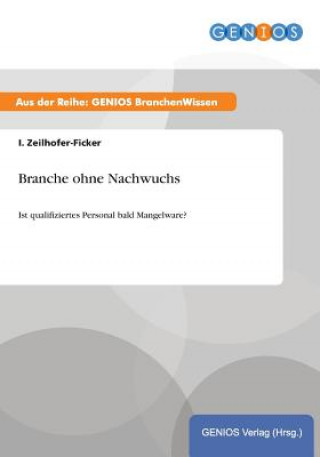 GENIOS

Aus der Reihe: GENIOS BranchenWissen

I. Zeilhofer-Ficker

Branche ohne Nachwuchs

Ist qualifiziertes Personal bald Mangelware?

GENIOS Verlag (Hrsg.)